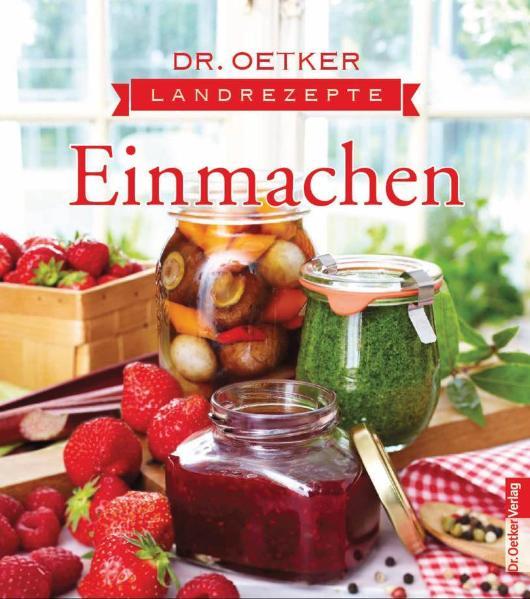 DR. OETKER
LANDREZEPTE
Einmachen

Dr. Oetker Verlag